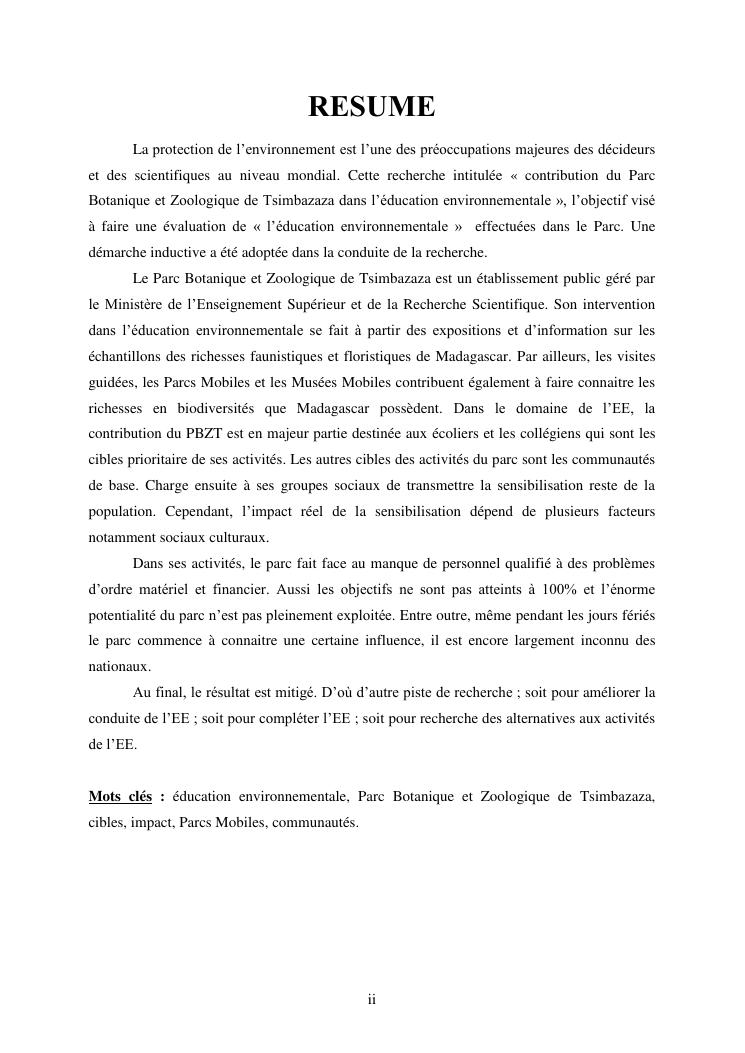 RESUME

La protection de l'environnement est l'une des préoccupations majeures des décideurs et des scientifiques au niveau mondial. Cette recherche intitulée « contribution du Parc Botanique et Zoologique de Tsimbazaza dans l'éducation environnementale », l'objectif visé à faire une évaluation de « l'éducation environnementale » effectuées dans le Parc. Une démarche inductive a été adoptée dans la conduite de la recherche.

Le Parc Botanique et Zoologique de Tsimbazaza est un établissement public géré par le Ministère de l'Enseignement Supérieur et de la Recherche Scientifique. Son intervention dans l'éducation environnementale se fait à partir des expositions et d'information sur les échantillons des richesses faunistiques et floristiques de Madagascar. Par ailleurs, les visites guidées, les Parcs Mobiles et les Musées Mobiles contribuent également à faire connaitre les richesses en biodiversités que Madagascar possèdent. Dans le domaine de l'EE, la contribution du PBZT est en majeur partie destinée aux écoliers et les collégiens qui sont les cibles prioritaire de ses activités. Les autres cibles des activités du parc sont les communautés de base. Charge ensuite à ses groupes sociaux de transmettre la sensibilisation reste de la population. Cependant, l'impact réel de la sensibilisation dépend de plusieurs facteurs notamment sociaux culturaux.

Dans ses activités, le parc fait face au manque de personnel qualifié à des problèmes d'ordre matériel et financier. Aussi les objectifs ne sont pas atteints à 100% et l'énorme potentialité du parc n'est pas pleinement exploitée. Entre outre, même pendant les jours fériés le parc commence à connaitre une certaine influence, il est encore largement inconnu des nationaux.

Au final, le résultat est mitigé. D'où d'autre piste de recherche ; soit pour améliorer la conduite de l'EE ; soit pour compléter l'EE ; soit pour recherche des alternatives aux activités de l'EE.

Mots clés : éducation environnementale, Parc Botanique et Zoologique de Tsimbazaza, cibles, impact, Parcs Mobiles, communautés.

ii